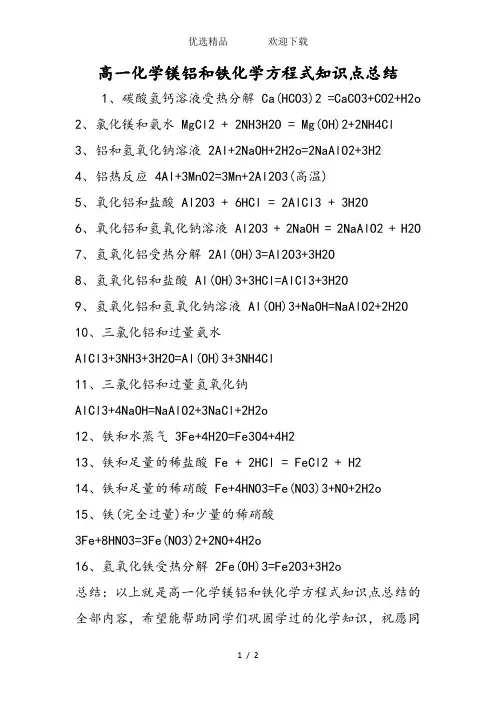 优选精品　　欢迎下载

高一化学镁铝和铁化学方程式知识点总结

1、碳酸氢钙溶液受热分解 Ca(HCO3)2 =CaCO3+CO2+H2o

2、氯化镁和氨水 MgCl2 + 2NH3H2O = Mg(OH)2+2NH4Cl

3、铝和氢氧化钠溶液 2Al+2NaOH+2H2o=2NaAlO2+3H2

4、铝热反应 4Al+3MnO2=3Mn+2Al2O3(高温)

5、氧化铝和盐酸 Al2O3 + 6HCl = 2AlCl3 + 3H2O

6、氧化铝和氢氧化钠溶液 Al2O3 + 2NaOH = 2NaAlO2 + H2O

7、氢氧化铝受热分解 2Al(OH)3=Al2O3+3H2O

8、氢氧化铝和盐酸 Al(OH)3+3HCl=AlCl3+3H2O

9、氢氧化铝和氢氧化钠溶液 Al(OH)3+NaOH=NaAlO2+2H2O

10、三氯化铝和过量氨水

AlCl3+3NH3+3H2O=Al(OH)3+3NH4Cl

11、三氯化铝和过量氢氧化钠

AlCl3+4NaOH=NaAlO2+3NaCl+2H2o

12、铁和水蒸气 3Fe+4H2O=Fe3O4+4H2

13、铁和足量的稀盐酸 Fe + 2HCl = FeCl2 + H2

14、铁和足量的稀硝酸 Fe+4HNO3=Fe(NO3)3+NO+2H2o

15、铁(完全过量)和少量的稀硝酸

3Fe+8HNO3=3Fe(NO3)2+2NO+4H2o

16、氢氧化铁受热分解 2Fe(OH)3=Fe2O3+3H2o

总结：以上就是高一化学镁铝和铁化学方程式知识点总结的全部内容，希望能帮助同学们巩固学过的化学知识，祝愿同

1 / 2